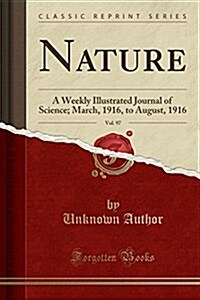 CLASSIC REPRINT SERIES

NATURE

A Weekly Illustrated Journal of Science; March, 1916, to August, 1916

Vol. 97

by
Unknown Author

Forgotten Books